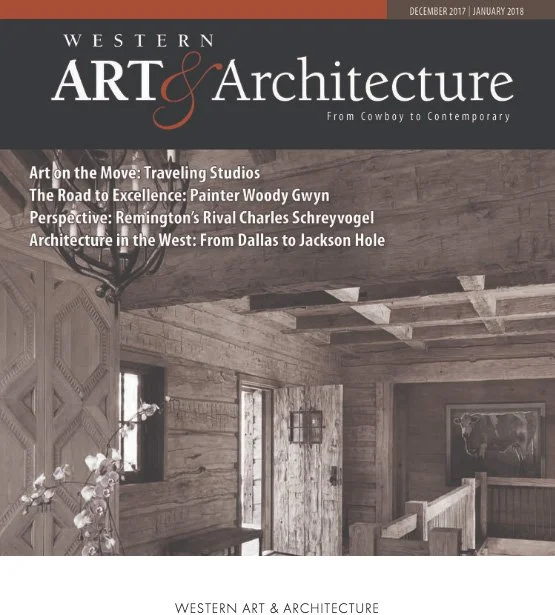 DECEMBER 2017 | JANUARY 2018

WESTERN
ART & Architecture
From Cowboy to Contemporary

Art on the Move: Traveling Studios
The Road to Excellence: Painter Woody Gwyn
Perspective: Remington's Rival Charles Schreyvogel
Architecture in the West: From Dallas to Jackson Hole

WESTERN ART & ARCHITECTURE